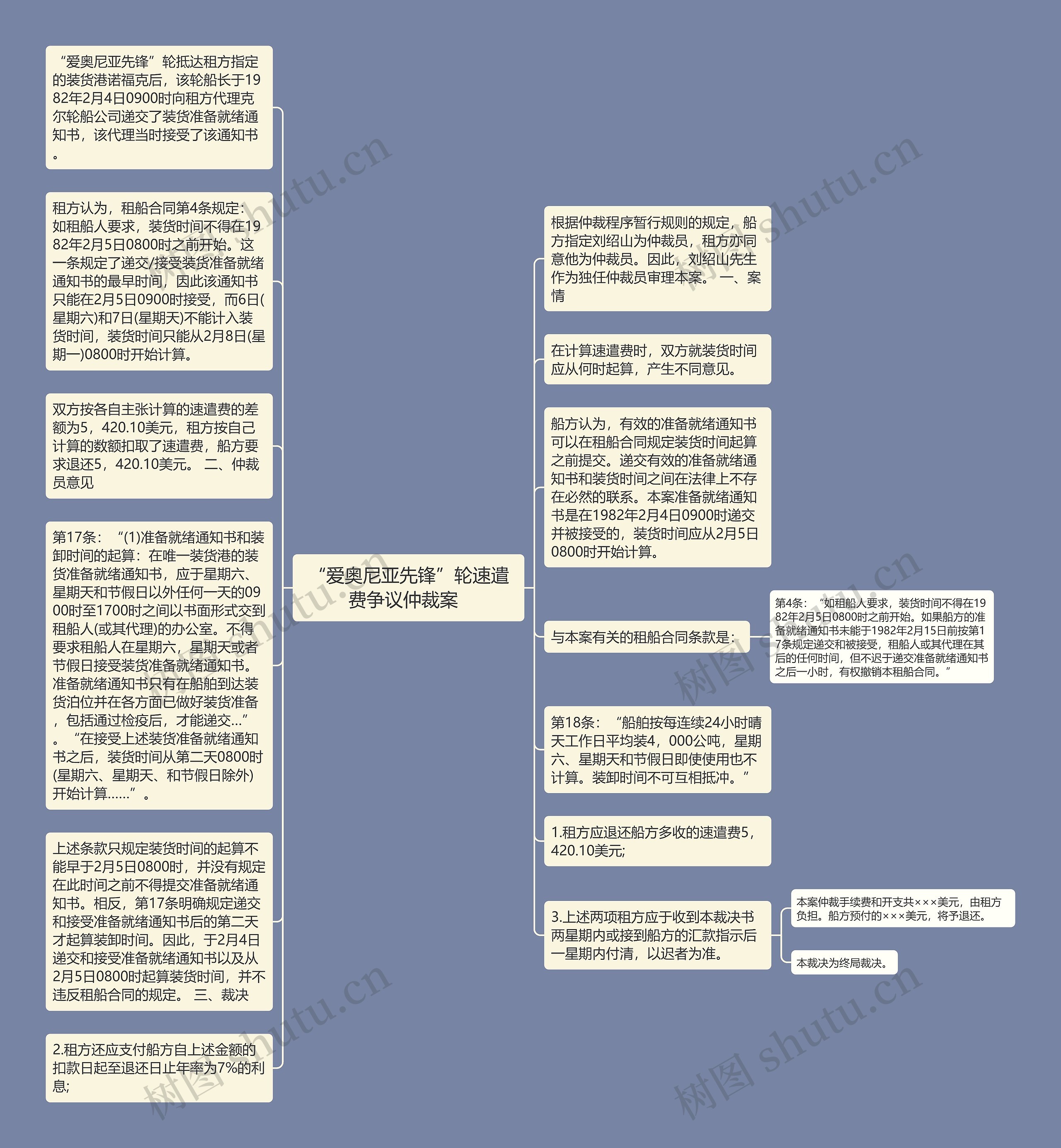 “爱奥尼亚先锋”轮速遣费争议仲裁案

“爱奥尼亚先锋”轮抵达租方指定的装货港诺福克后，该轮船长于1982年2月4日0900时向租方代理克尔轮船公司递交了装货准备就绪通知书，该代理当时接受了该通知书。

租方认为，租船合同第4条规定：如租船人要求，装货时间不得在1982年2月5日0800时之前开始。这一条规定了递交/接受装货准备就绪通知书的最早时间，因此该通知书只能在2月5日0900时接受，而6日(星期六)和7日(星期天)不能计入装货时间，装货时间只能从2月8日(星期一)0800时开始计算。

双方按各自主张计算的速遣费的差额为5，420.10美元，租方按自己计算的数额扣取了速遣费，船方要求退还5，420.10美元。 二、仲裁员意见

第17条：“(1)准备就绪通知书和装卸时间的起算：在唯一装货港的装货准备就绪通知书，应于星期六、星期天和节假日以外任何一天的0900时至1700时之间以书面形式交到租船人(或其代理)的办公室。不得要求租船人在星期六，星期天或者节假日接受装货准备就绪通知书。准备就绪通知书只有在船舶到达装货泊位并在各方面已做好装货准备，包括通过检疫后，才能递交...”。“在接受上述装货准备就绪通知书之后，装货时间从第二天0800时(星期六、星期天、和节假日除外)开始计算……”。

上述条款只规定装货时间的起算不能早于2月5日0800时，并没有规定在此时间之前不得提交准备就绪通知书。相反，第17条明确规定递交和接受准备就绪通知书后的第二天才起算装卸时间。因此，于2月4日递交和接受准备就绪通知书以及从2月5日0800时起算装货时间，并不违反租船合同的规定。 三、裁决

2.租方还应支付船方自上述金额的扣款日起至退还日止年率为7%的利息;

根据仲裁程序暂行规则的规定，船方指定刘绍山为仲裁员，租方亦同意他为仲裁员。因此，刘绍山先生作为独任仲裁员审理本案。 一、案情

在计算速遣费时，双方就装货时间应从何时起算，产生不同意见。

船方认为，有效的准备就绪通知书可以在租船合同规定装货时间起算之前提交。递交有效的准备就绪通知书和装货时间之间在法律上不存在必然的联系。本案准备就绪通知书是在1982年2月4日0900时递交并被接受的，装货时间应从2月5日0800时开始计算。

与本案有关的租船合同条款是：

第4条：“如租船人要求，装货时间不得在1982年2月5日0800时之前开始。如果船方的准备就绪通知书未能于1982年2月15日前按第17条规定递交和被接受，租船人或其代理在其后的任何时间，但不迟于递交准备就绪通知书之后一小时，有权撤销本租船合同。”

第18条：“船舶按每连续24小时晴天工作日平均装4，000公吨，星期六、星期天和节假日即使使用也不计算。装卸时间不可互相抵冲。”

1.租方应退还船方多收的速遣费5，420.10美元;

3.上述两项租方应于收到本裁决书两星期内或接到船方的汇款指示后一星期内付清，以迟者为准。

本案仲裁手续费和开支共×××美元，由租方负担。船方预付的×××美元，将予退还。

本裁决为终局裁决。

树图 shutu.cn